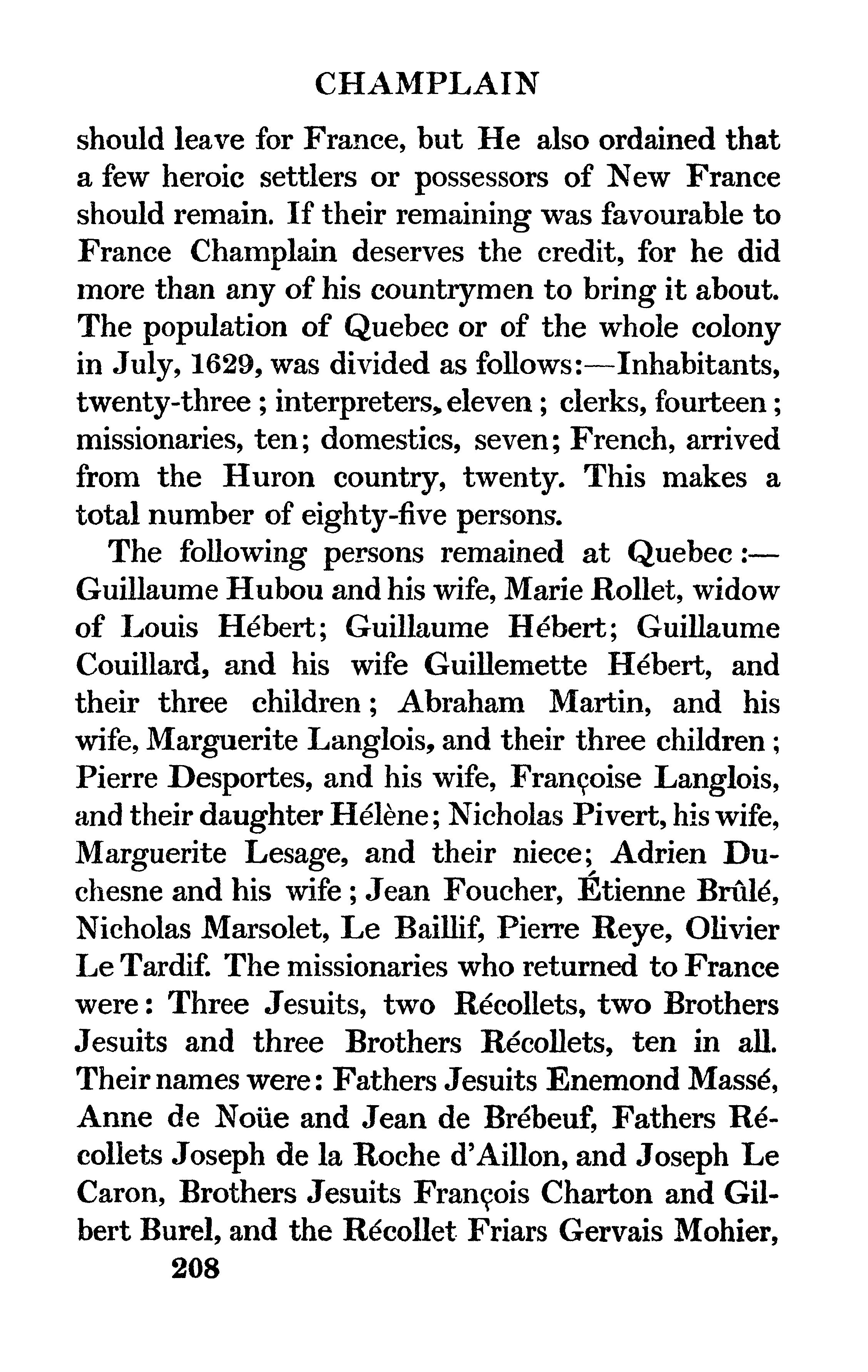 CHAMPLAIN

should leave for France, but He also ordained that a few heroic settlers or possessors of New France should remain. If their remaining was favourable to France Champlain deserves the credit, for he did more than any of his countrymen to bring it about. The population of Quebec or of the whole colony in July, 1629, was divided as follows:—Inhabitants, twenty-three; interpreters, eleven; clerks, fourteen; missionaries, ten; domestics, seven; French, arrived from the Huron country, twenty. This makes a total number of eighty-five persons.

The following persons remained at Quebec:—Guillaume Hubou and his wife, Marie Rollet, widow of Louis Hébert; Guillaume Hébert; Guillaume Couillard, and his wife Guillemette Hébert, and their three children; Abraham Martin, and his wife, Marguerite Langlois, and their three children; Pierre Desportes, and his wife, Françoise Langlois, and their daughter Hélène; Nicholas Pivert, his wife, Marguerite Lesage, and their niece; Adrien Duchesne and his wife; Jean Foucher, Étienne Brûlé, Nicholas Marsolet, Le Baillif, Pierre Reye, Olivier Le Tardif. The missionaries who returned to France were: Three Jesuits, two Récollets, two Brothers Jesuits and three Brothers Récollets, ten in all. Their names were: Fathers Jesuits Enemond Massé, Anne de Noüe and Jean de Brébeuf, Fathers Récollets Joseph de la Roche d'Aillon, and Joseph Le Caron, Brothers Jesuits François Charton and Gilbert Burel, and the Récollet Friars Gervais Mohier,

208